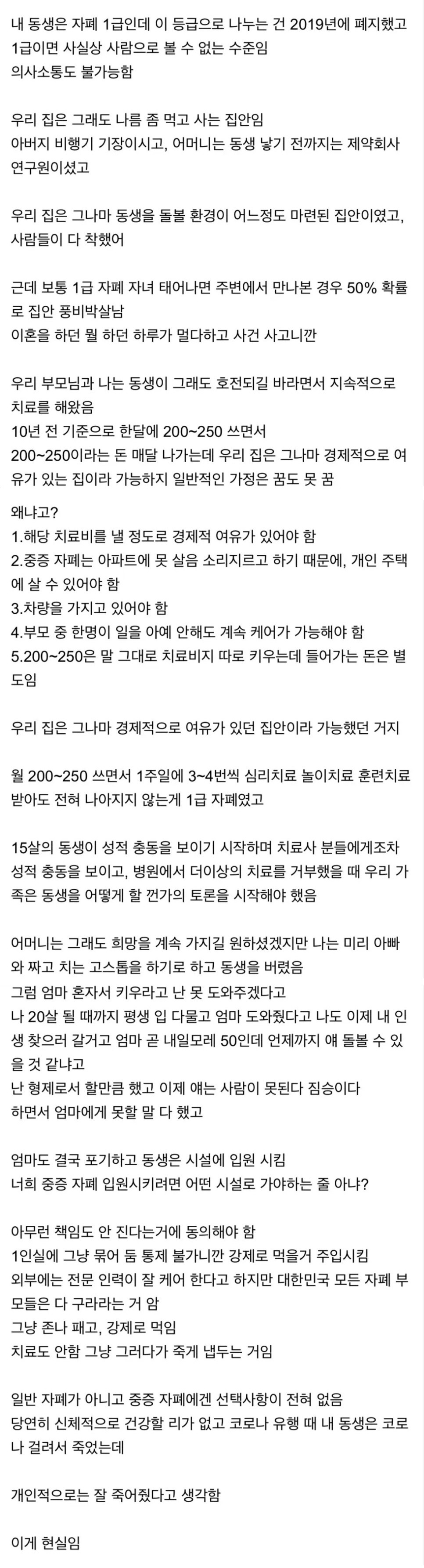 내 동생은 자폐 1급인데 이 등급으로 나누는 건 2019년에 폐지했고
1급이면 사실상 사람으로 볼 수 없는 수준임
의사소통도 불가능함

우리 집은 그래도 나름 좀 먹고 사는 집안임
아버지 비행기 기장이시고, 어머니는 동생 낳기 전까지는 제약회사 연구원이셨고

우리 집은 그나마 동생을 돌볼 환경이 어느정도 마련된 집안이였고, 사람들이 다 착했어

근데 보통 1급 자폐 자녀 태어나면 주변에서 만나본 경우 50% 확률로 집안 풍비박살남
이혼을 하던 뭘 하던 하루가 멀다하고 사건 사고니깐

우리 부모님과 나는 동생이 그래도 호전되길 바라면서 지속적으로 치료를 해왔음
10년 전 기준으로 한달에 200~250 쓰면서
200~250이라는 돈 매달 나가는데 우리 집은 그나마 경제적으로 여유가 있는 집이라 가능하지 일반적인 가정은 꿈도 못 꿈

왜냐고?
1.해당 치료비를 낼 정도로 경제적 여유가 있어야 함
2.중증 자폐는 아파트에 못 살음 소리지르고 하기 때문에, 개인 주택에 살 수 있어야 함
3.차량을 가지고 있어야 함
4.부모 중 한명이 일을 아예 안해도 계속 케어가 가능해야 함
5.200~250은 말 그대로 치료비지 따로 키우는데 들어가는 돈은 별도임

우리 집은 그나마 경제적으로 여유가 있던 집안이라 가능했던 거지

월 200~250 쓰면서 1주일에 3~4번씩 심리치료 놀이치료 훈련치료 받아도 전혀 나아지지 않는게 1급 자폐였고

15살의 동생이 성적 충동을 보이기 시작하며 치료사 분들에게조차 성적 충동을 보이고, 병원에서 더이상의 치료를 거부했을 때 우리 가족은 동생을 어떻게 할 껀가의 토론을 시작해야 했음

어머니는 그래도 희망을 계속 가지길 원하셨겠지만 나는 미리 아빠와 짜고 치는 고스톱을 하기로 하고 동생을 버렸음
그럼 엄마 혼자서 키우라고 난 못 도와주겠다고
나 20살 될 때까지 평생 입 다물고 엄마 도와줬다고 나도 이제 내 인생 찾으러 갈거고 엄마 곧 내일모레 50인데 언제까지 얘 돌볼 수 있을 것 같냐고
난 형제로서 할만큼 했고 이제 얘는 사람이 못된다 짐승이다
하면서 엄마에게 못할 말 다 했고

엄마도 결국 포기하고 동생은 시설에 입원 시킴
너희 중증 자폐 입원시키려면 어떤 시설로 가야하는 줄 아냐?

아무런 책임도 안 진다는거에 동의해야 함
1인실에 그냥 묶어 둠 통제 불가니깐 강제로 먹을거 주입시킴
외부에는 전문 인력이 잘 케어 한다고 하지만 대한민국 모든 자폐 부모들은 다 구라라는 거 암
그냥 존나 패고, 강제로 먹임
치료도 안함 그냥 그러다가 죽게 냅두는 거임

일반 자폐가 아니고 중증 자폐에겐 선택사항이 전혀 없음
당연히 신체적으로 건강할 리가 없고 코로나 유행 때 내 동생은 코로나 걸려서 죽었는데

개인적으로는 잘 죽어줬다고 생각함

이게 현실임